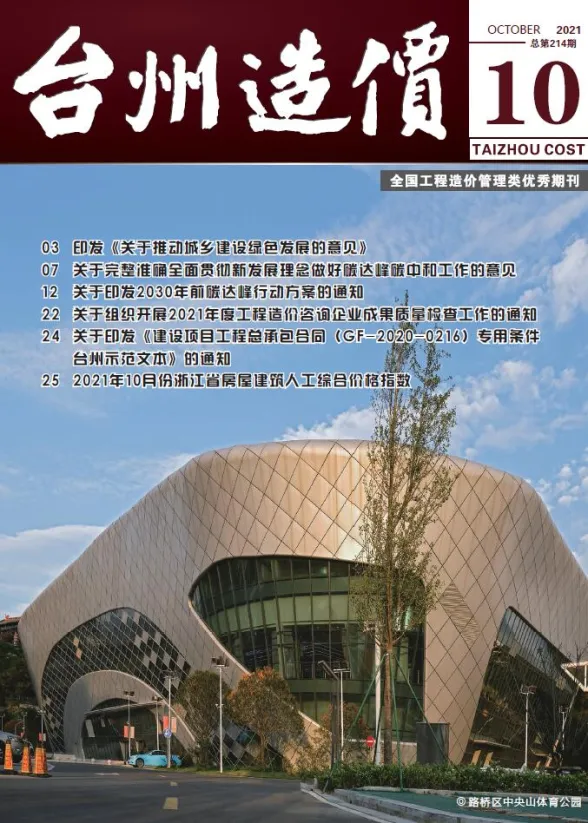 台州造價

OCTOBER 2021
总第214期
10
TAIZHOU COST

全国工程造价管理类优秀期刊

03 印发《关于推动城乡建设绿色发展的意见》
07 关于完整准确全面贯彻新发展理念做好碳达峰碳中和工作的意见
12 关于印发2030年前碳达峰行动方案的通知
22 关于组织开展2021年度工程造价咨询企业成果质量检查工作的通知
24 关于印发《建设项目工程总承包合同（GF-2020-0216）专用条件台州示范文本》的通知
25 2021年10月份浙江省房屋建筑人工综合价格指数

© 路桥区中央山体育公园